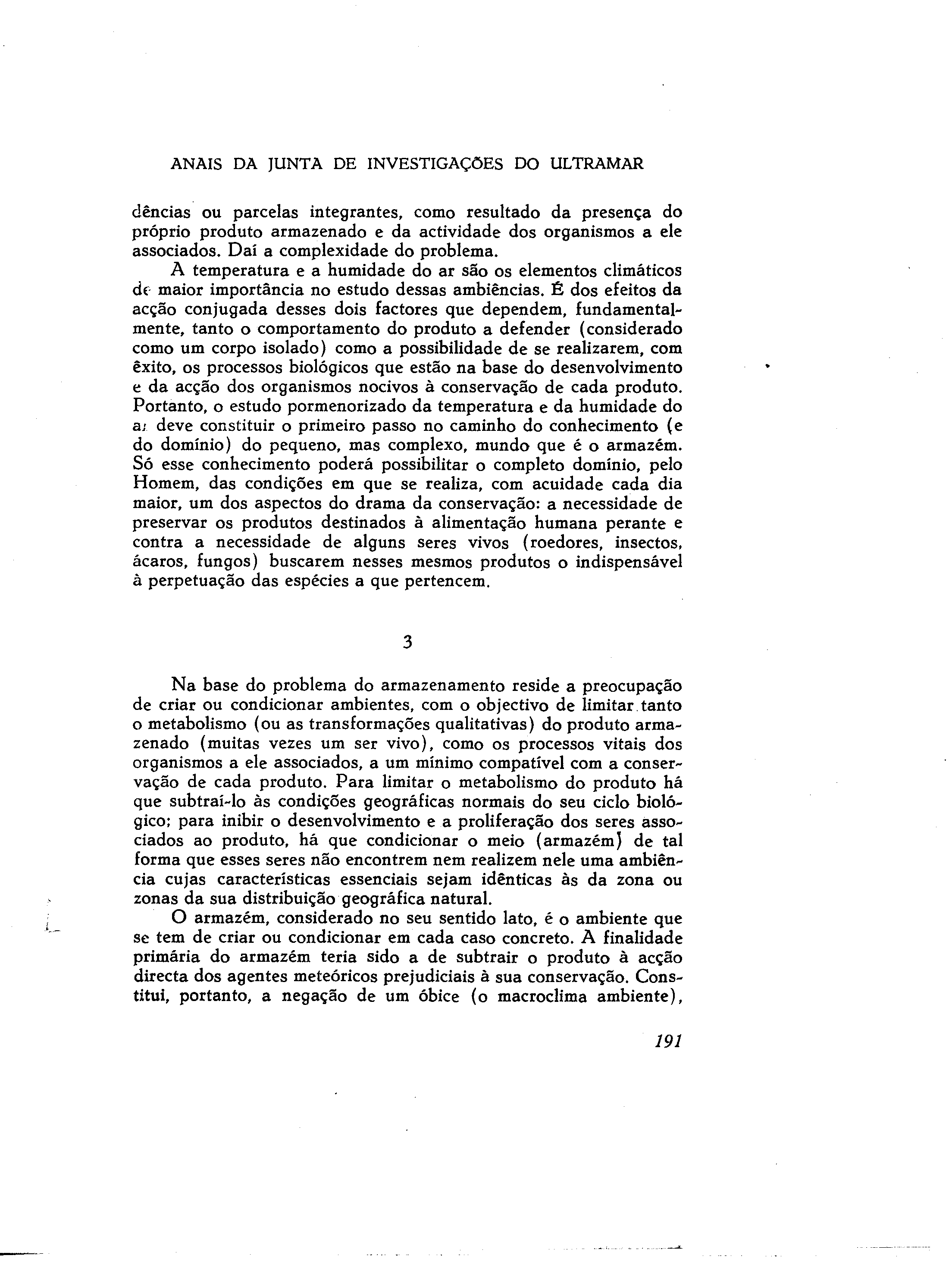 ANAIS DA JUNTA DE INVESTIGAÇÕES DO ULTRAMAR

dências ou parcelas integrantes, como resultado da presença do próprio produto armazenado e da actividade dos organismos a ele associados. Daí a complexidade do problema.

A temperatura e a humidade do ar são os elementos climáticos de maior importância no estudo dessas ambiências. É dos efeitos da acção conjugada desses dois factores que dependem, fundamentalmente, tanto o comportamento do produto a defender (considerado como um corpo isolado) como a possibilidade de se realizarem, com êxito, os processos biológicos que estão na base do desenvolvimento e da acção dos organismos nocivos à conservação de cada produto. Portanto, o estudo pormenorizado da temperatura e da humidade do ar deve constituir o primeiro passo no caminho do conhecimento (e do domínio) do pequeno, mas complexo, mundo que é o armazém. Só esse conhecimento poderá possibilitar o completo domínio, pelo Homem, das condições em que se realiza, com acuidade cada dia maior, um dos aspectos do drama da conservação: a necessidade de preservar os produtos destinados à alimentação humana perante e contra a necessidade de alguns seres vivos (roedores, insectos, ácaros, fungos) buscarem nesses mesmos produtos o indispensável à perpetuação das espécies a que pertencem.

3

Na base do problema do armazenamento reside a preocupação de criar ou condicionar ambientes, com o objectivo de limitar tanto o metabolismo (ou as transformações qualitativas) do produto armazenado (muitas vezes um ser vivo), como os processos vitais dos organismos a ele associados, a um mínimo compatível com a conservação de cada produto. Para limitar o metabolismo do produto há que subtraí-lo às condições geográficas normais do seu ciclo biológico; para inibir o desenvolvimento e a proliferação dos seres associados ao produto, há que condicionar o meio (armazém) de tal forma que esses seres não encontrem nem realizem nele uma ambiência cujas características essenciais sejam idênticas às da zona ou zonas da sua distribuição geográfica natural.

O armazém, considerado no seu sentido lato, é o ambiente que se tem de criar ou condicionar em cada caso concreto. A finalidade primária do armazém teria sido a de subtrair o produto à acção directa dos agentes meteóricos prejudiciais à sua conservação. Constitui, portanto, a negação de um óbice (o macroclima ambiente),

191